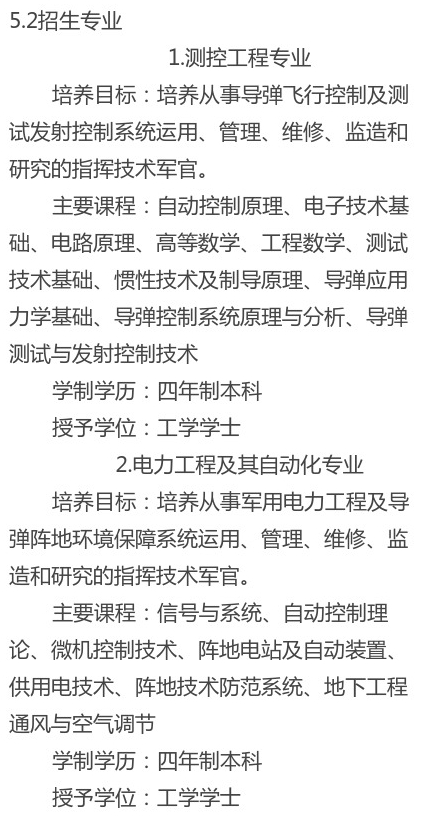 5.2招生专业

1.测控工程专业

培养目标：培养从事导弹飞行控制及测试发射控制系统运用、管理、维修、监造和研究的指挥技术军官。

主要课程：自动控制原理、电子技术基础、电路原理、高等数学、工程数学、测试技术基础、惯性技术及制导原理、导弹应用力学基础、导弹控制系统原理与分析、导弹测试与发射控制技术

学制学历：四年制本科

授予学位：工学学士

2.电力工程及其自动化专业

培养目标：培养从事军用电力工程及导弹阵地环境保障系统运用、管理、维修、监造和研究的指挥技术军官。

主要课程：信号与系统、自动控制理论、微机控制技术、阵地电站及自动装置、供用电技术、阵地技术防范系统、地下工程通风与空气调节

学制学历：四年制本科

授予学位：工学学士